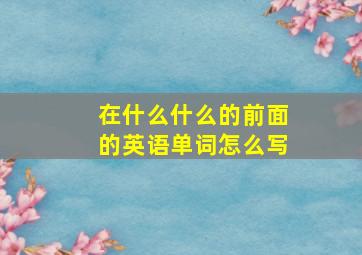 在什么什么的前面的英语单词怎么写